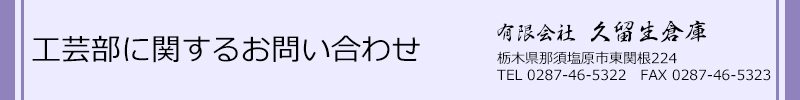 工芸部に関するお問い合わせ

有限会社 久留生倉庫

栃木県那須塩原市東関根224

TEL 0287-46-5322　FAX 0287-46-5323